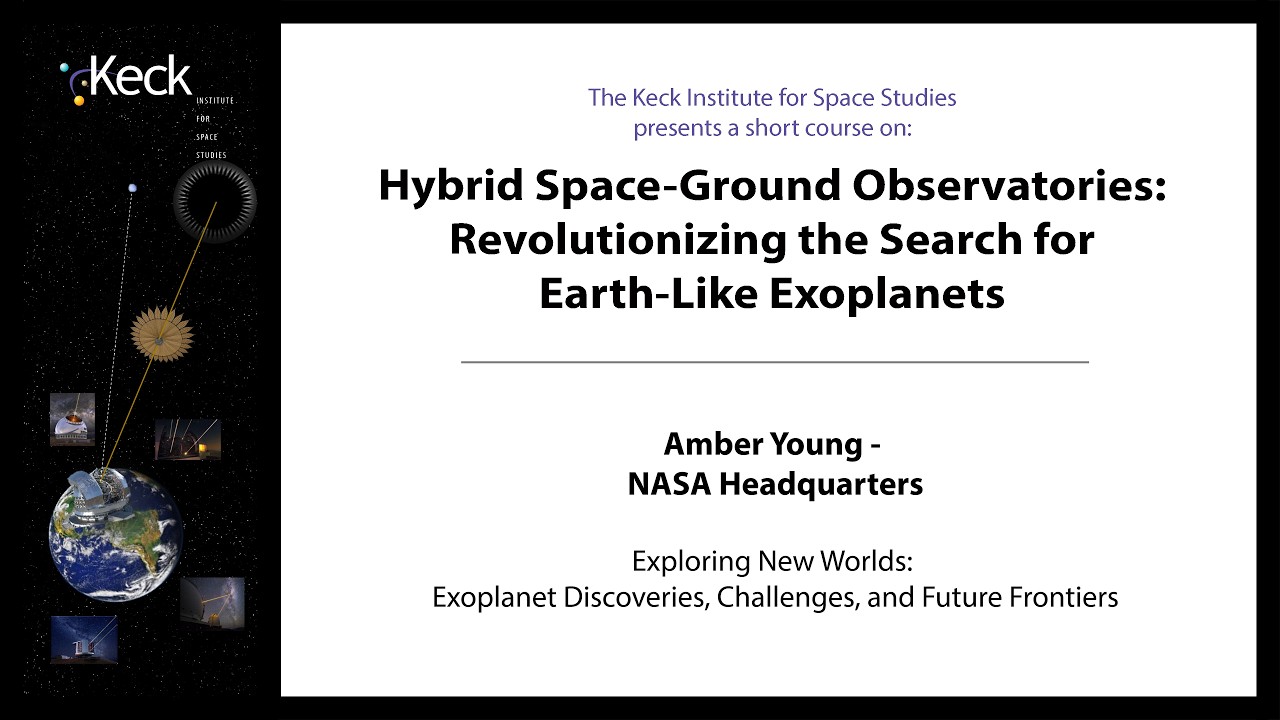 Keck
INSTITUTE
FOR
SPACE
STUDIES

The Keck Institute for Space Studies
presents a short course on:

Hybrid Space-Ground Observatories:
Revolutionizing the Search for
Earth-Like Exoplanets

Amber Young -
NASA Headquarters

Exploring New Worlds:
Exoplanet Discoveries, Challenges, and Future Frontiers